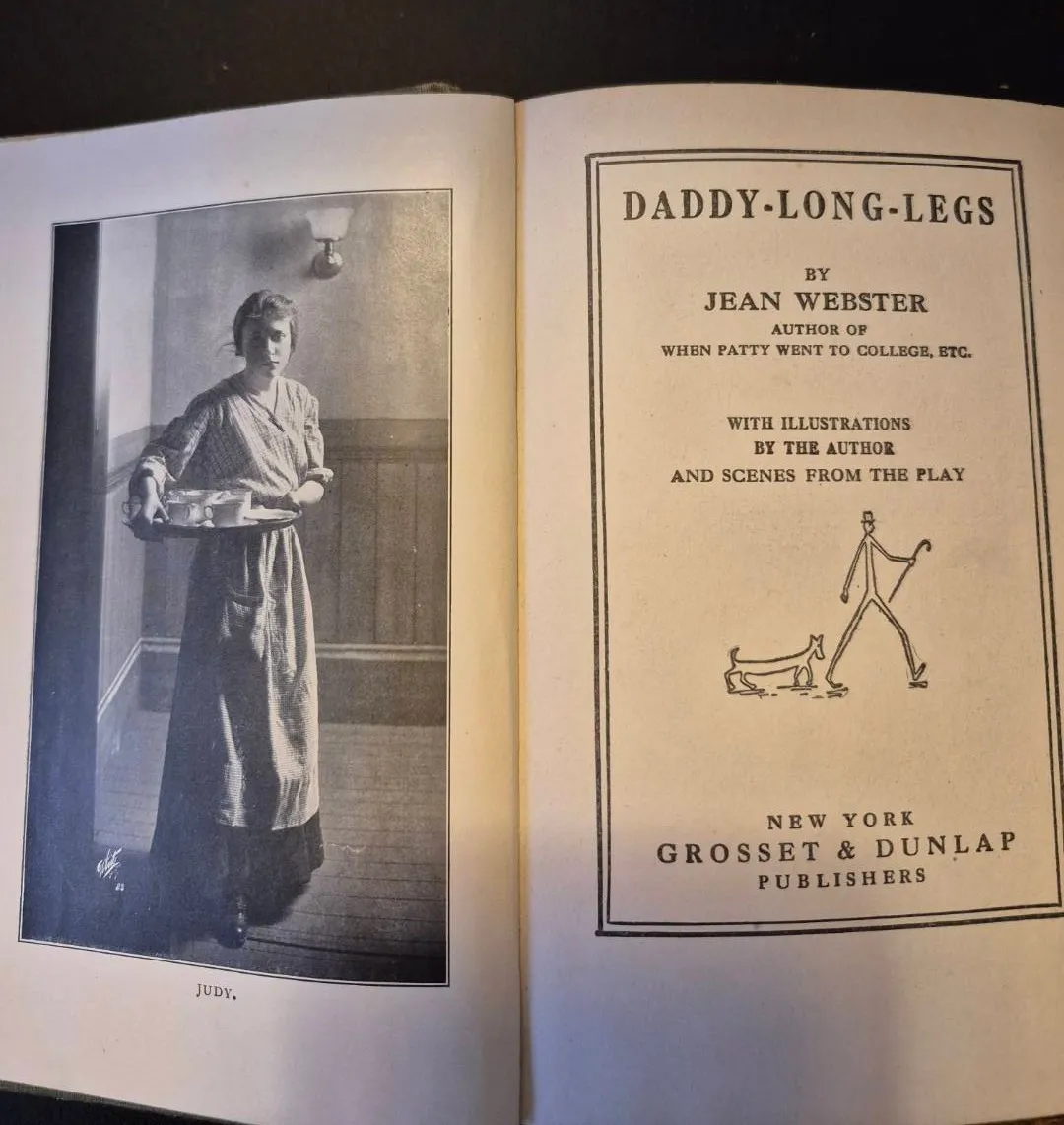 JUDY.

DADDY-LONG-LEGS

BY
JEAN WEBSTER
AUTHOR OF
WHEN PATTY WENT TO COLLEGE, ETC.

WITH ILLUSTRATIONS
BY THE AUTHOR
AND SCENES FROM THE PLAY

NEW YORK
GROSSET & DUNLAP
PUBLISHERS